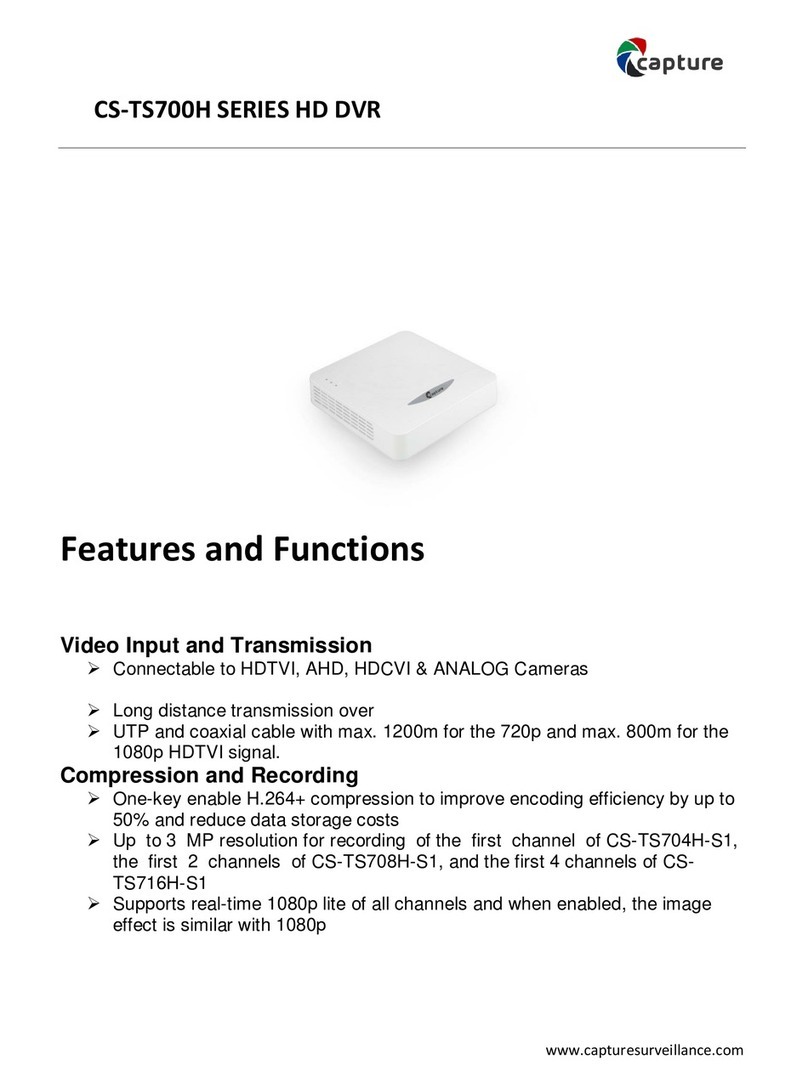 capture

CS-TS700H SERIES HD DVR

capture

Features and Functions

Video Input and Transmission

➢ Connectable to HDTVI, AHD, HDCVI & ANALOG Cameras

➢ Long distance transmission over

➢ UTP and coaxial cable with max. 1200m for the 720p and max. 800m for the 1080p HDTVI signal.

Compression and Recording

➢ One-key enable H.264+ compression to improve encoding efficiency by up to 50% and reduce data storage costs

➢ Up to 3 MP resolution for recording of the first channel of CS-TS704H-S1, the first 2 channels of CS-TS708H-S1, and the first 4 channels of CS-TS716H-S1

➢ Supports real-time 1080p lite of all channels and when enabled, the image effect is similar with 1080p

www.capturesurveillance.com